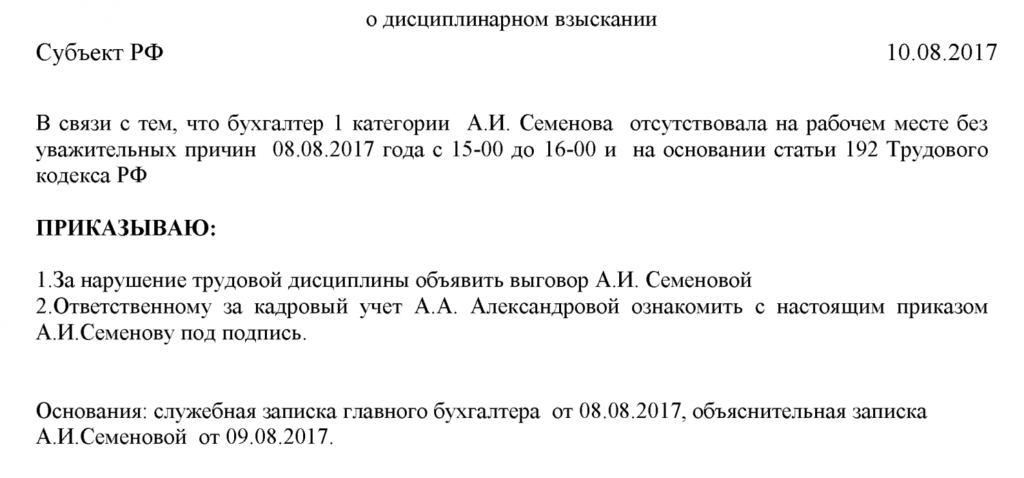 о дисциплинарном взыскании

Субъект РФ 10.08.2017

В связи с тем, что бухгалтер 1 категории А.И. Семенова отсутствовала на рабочем месте без уважительных причин 08.08.2017 года с 15-00 до 16-00 и на основании статьи 192 Трудового кодекса РФ

ПРИКАЗЫВАЮ:

1.За нарушение трудовой дисциплины объявить выговор А.И. Семеновой
2.Ответственному за кадровый учет А.А. Александровой ознакомить с настоящим приказом А.И.Семенову под подпись.

Основания: служебная записка главного бухгалтера от 08.08.2017, объяснительная записка А.И.Семеновой от 09.08.2017.